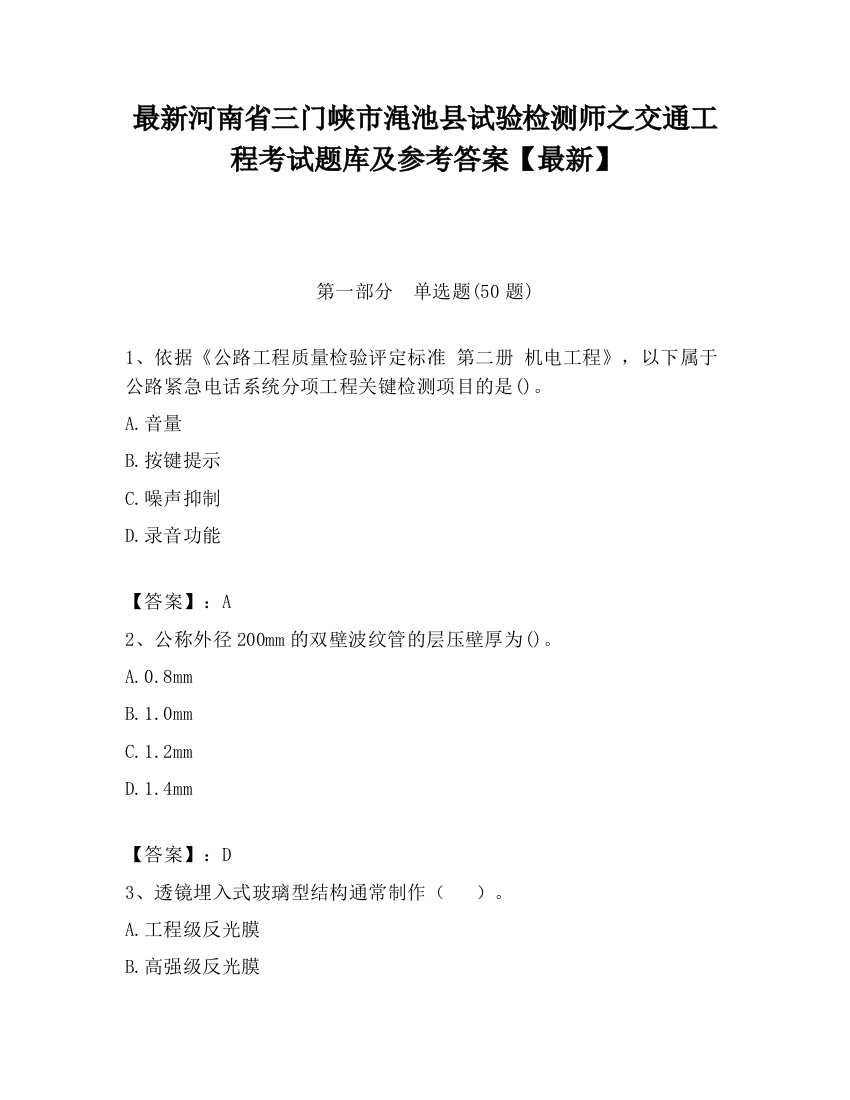 最新河南省三门峡市渑池县试验检测师之交通工程考试题库及参考答案【最新】

第一部分　单选题(50 题)

1、依据《公路工程质量检验评定标准 第二册 机电工程》，以下属于公路紧急电话系统分项工程关键检测项目的是()。

A.音量

B.按键提示

C.噪声抑制

D.录音功能

【答案】：A

2、公称外径 200mm 的双壁波纹管的层压壁厚为()。

A.0.8mm

B.1.0mm

C.1.2mm

D.1.4mm

【答案】：D

3、透镜埋入式玻璃型结构通常制作（　　）。

A.工程级反光膜

B.高强级反光膜